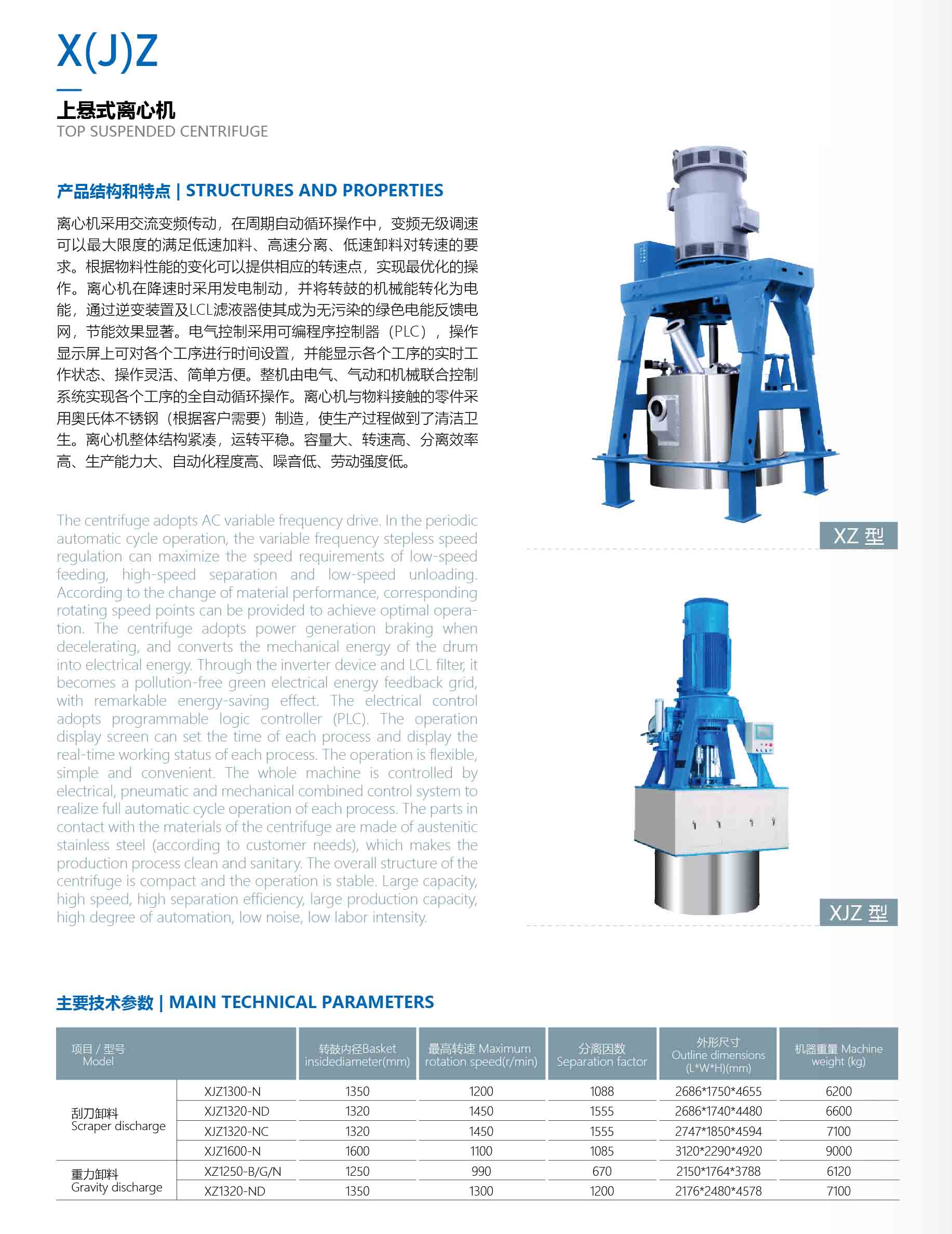 X(J)Z

上悬式离心机
TOP SUSPENDED CENTRIFUGE

产品结构和特点 | STRUCTURES AND PROPERTIES

离心机采用交流变频传动，在周期自动循环操作中，变频无级调速可以最大限度的满足低速加料、高速分离、低速卸料对转速的要求。根据物料性能的变化可以提供相应的转速点，实现最优化的操作。离心机在降速时采用发电制动，并将转鼓的机械能转化为电能，通过逆变装置及LCL滤液器使其成为无污染的绿色电能反馈电网，节能效果显著。电气控制采用可编程序控制器（PLC），操作显示屏上可对各个工序进行时间设置，并能显示各个工序的实时工作状态、操作灵活、简单方便。整机由电气、气动和机械联合控制系统实现各个工序的全自动循环操作。离心机与物料接触的零件采用奥氏体不锈钢（根据客户需要）制造，使生产过程做到了清洁卫生。离心机整体结构紧凑，运转平稳。容量大、转速高、分离效率高、生产能力大、自动化程度高、噪音低、劳动强度低。

The centrifuge adopts AC variable frequency drive. In the periodic automatic cycle operation, the variable frequency stepless speed regulation can maximize the speed requirements of low-speed feeding, high-speed separation and low-speed unloading. According to the change of material performance, corresponding rotating speed points can be provided to achieve optimal operation. The centrifuge adopts power generation braking when decelerating, and converts the mechanical energy of the drum into electrical energy. Through the inverter device and LCL filter, it becomes a pollution-free green electrical energy feedback grid, with remarkable energy-saving effect. The electrical control adopts programmable logic controller (PLC). The operation display screen can set the time of each process and display the real-time working status of each process. The operation is flexible, simple and convenient. The whole machine is controlled by electrical, pneumatic and mechanical combined control system to realize full automatic cycle operation of each process. The parts in contact with the materials of the centrifuge are made of austenitic stainless steel (according to customer needs), which makes the production process clean and sanitary. The overall structure of the centrifuge is compact and the operation is stable. Large capacity, high speed, high separation efficiency, large production capacity, high degree of automation, low noise, low labor intensity.

XZ 型

XJZ 型

主要技术参数 | MAIN TECHNICAL PARAMETERS

| 项目 / 型号 Model | | 转鼓内径Basket insidediameter(mm) | 最高转速 Maximum rotation speed(r/min) | 分离因数 Separation factor | 外形尺寸 Outline dimensions (L*W*H)(mm) | 机器重量 Machine weight (kg) |
|---|---|---|---|---|---|---|
| 刮刀卸料 Scraper discharge | XJZ1300-N | 1350 | 1200 | 1088 | 2686*1750*4655 | 6200 |
| | XJZ1320-ND | 1320 | 1450 | 1555 | 2686*1740*4480 | 6600 |
| | XJZ1320-NC | 1320 | 1450 | 1555 | 2747*1850*4594 | 7100 |
| | XJZ1600-N | 1600 | 1100 | 1085 | 3120*2290*4920 | 9000 |
| 重力卸料 Gravity discharge | XZ1250-B/G/N | 1250 | 990 | 670 | 2150*1764*3788 | 6120 |
| | XZ1320-ND | 1350 | 1300 | 1200 | 2176*2480*4578 | 7100 |